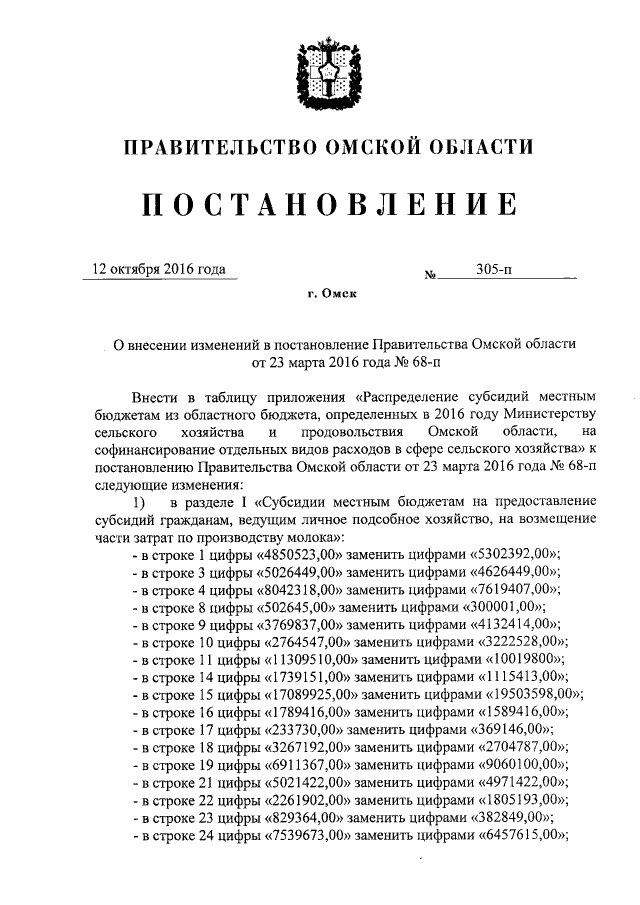 ПРАВИТЕЛЬСТВО ОМСКОЙ ОБЛАСТИ

ПОСТАНОВЛЕНИЕ

12 октября 2016 года № 305-п

г. Омск

О внесении изменений в постановление Правительства Омской области от 23 марта 2016 года № 68-п

Внести в таблицу приложения «Распределение субсидий местным бюджетам из областного бюджета, определенных в 2016 году Министерству сельского хозяйства и продовольствия Омской области, на софинансирование отдельных видов расходов в сфере сельского хозяйства» к постановлению Правительства Омской области от 23 марта 2016 года № 68-п следующие изменения:

1) в разделе I «Субсидии местным бюджетам на предоставление субсидий гражданам, ведущим личное подсобное хозяйство, на возмещение части затрат по производству молока»:

- в строке 1 цифры «4850523,00» заменить цифрами «5302392,00»;
- в строке 3 цифры «5026449,00» заменить цифрами «4626449,00»;
- в строке 4 цифры «8042318,00» заменить цифрами «7619407,00»;
- в строке 8 цифры «502645,00» заменить цифрами «300001,00»;
- в строке 9 цифры «3769837,00» заменить цифрами «4132414,00»;
- в строке 10 цифры «2764547,00» заменить цифрами «3222528,00»;
- в строке 11 цифры «11309510,00» заменить цифрами «10019800»;
- в строке 14 цифры «1739151,00» заменить цифрами «1115413,00»;
- в строке 15 цифры «17089925,00» заменить цифрами «19503598,00»;
- в строке 16 цифры «1789416,00» заменить цифрами «1589416,00»;
- в строке 17 цифры «233730,00» заменить цифрами «369146,00»;
- в строке 18 цифры «3267192,00» заменить цифрами «2704787,00»;
- в строке 19 цифры «6911367,00» заменить цифрами «9060100,00»;
- в строке 21 цифры «5021422,00» заменить цифрами «4971422,00»;
- в строке 22 цифры «2261902,00» заменить цифрами «1805193,00»;
- в строке 23 цифры «829364,00» заменить цифрами «382849,00»;
- в строке 24 цифры «7539673,00» заменить цифрами «6457615,00»;